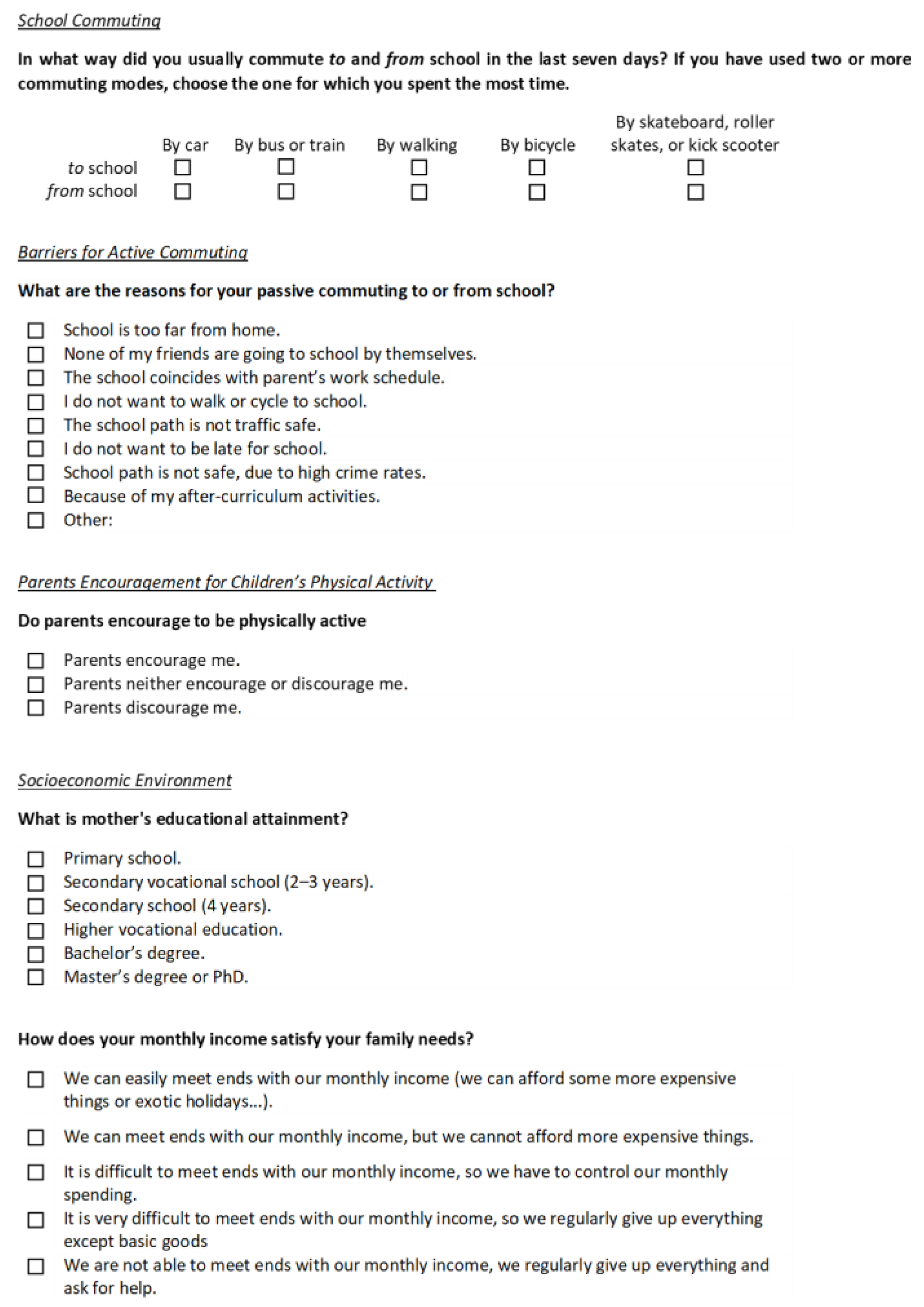 School Commuting

In what way did you usually commute to and from school in the last seven days? If you have used two or more commuting modes, choose the one for which you spent the most time.

| | By car | By bus or train | By walking | By bicycle | By skateboard, roller skates, or kick scooter |
|---|---|---|---|---|---|
| to school | ☐ | ☐ | ☐ | ☐ | ☐ |
| from school | ☐ | ☐ | ☐ | ☐ | ☐ |

Barriers for Active Commuting

What are the reasons for your passive commuting to or from school?

☐ School is too far from home.
☐ None of my friends are going to school by themselves.
☐ The school coincides with parent's work schedule.
☐ I do not want to walk or cycle to school.
☐ The school path is not traffic safe.
☐ I do not want to be late for school.
☐ School path is not safe, due to high crime rates.
☐ Because of my after-curriculum activities.
☐ Other:

Parents Encouragement for Children's Physical Activity

Do parents encourage to be physically active

☐ Parents encourage me.
☐ Parents neither encourage or discourage me.
☐ Parents discourage me.

Socioeconomic Environment

What is mother's educational attainment?

☐ Primary school.
☐ Secondary vocational school (2–3 years).
☐ Secondary school (4 years).
☐ Higher vocational education.
☐ Bachelor's degree.
☐ Master's degree or PhD.

How does your monthly income satisfy your family needs?

☐ We can easily meet ends with our monthly income (we can afford some more expensive things or exotic holidays...).
☐ We can meet ends with our monthly income, but we cannot afford more expensive things.
☐ It is difficult to meet ends with our monthly income, so we have to control our monthly spending.
☐ It is very difficult to meet ends with our monthly income, so we regularly give up everything except basic goods
☐ We are not able to meet ends with our monthly income, we regularly give up everything and ask for help.